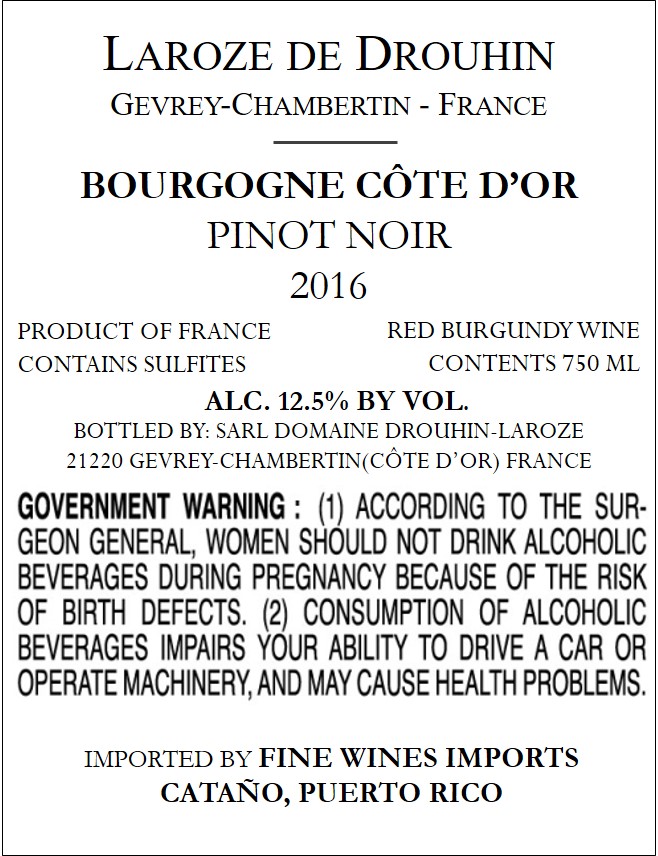 LAROZE DE DROUHIN
GEVREY-CHAMBERTIN - FRANCE

BOURGOGNE CÔTE D'OR
PINOT NOIR
2016

PRODUCT OF FRANCE
CONTAINS SULFITES

RED BURGUNDY WINE
CONTENTS 750 ML

ALC. 12.5% BY VOL.
BOTTLED BY: SARL DOMAINE DROUHIN-LAROZE
21220 GEVREY-CHAMBERTIN(CÔTE D'OR) FRANCE

GOVERNMENT WARNING : (1) ACCORDING TO THE SURGEON GENERAL, WOMEN SHOULD NOT DRINK ALCOHOLIC BEVERAGES DURING PREGNANCY BECAUSE OF THE RISK OF BIRTH DEFECTS. (2) CONSUMPTION OF ALCOHOLIC BEVERAGES IMPAIRS YOUR ABILITY TO DRIVE A CAR OR OPERATE MACHINERY, AND MAY CAUSE HEALTH PROBLEMS.

IMPORTED BY FINE WINES IMPORTS
CATAÑO, PUERTO RICO